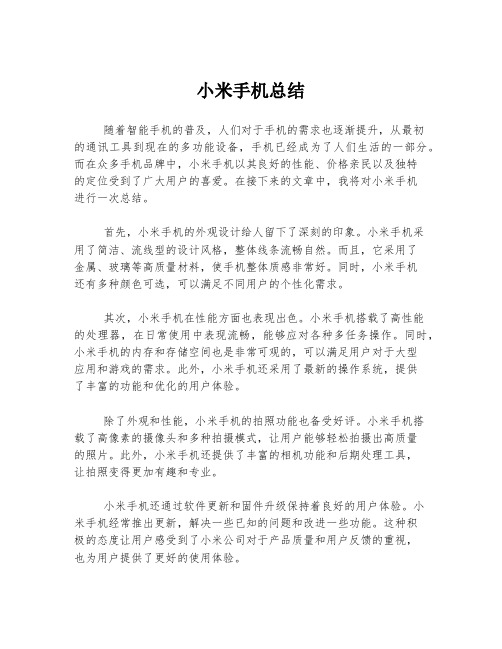 小米手机总结

随着智能手机的普及，人们对于手机的需求也逐渐提升，从最初的通讯工具到现在的多功能设备，手机已经成为了人们生活的一部分。而在众多手机品牌中，小米手机以其良好的性能、价格亲民以及独特的定位受到了广大用户的喜爱。在接下来的文章中，我将对小米手机进行一次总结。

首先，小米手机的外观设计给人留下了深刻的印象。小米手机采用了简洁、流线型的设计风格，整体线条流畅自然。而且，它采用了金属、玻璃等高质量材料，使手机整体质感非常好。同时，小米手机还有多种颜色可选，可以满足不同用户的个性化需求。

其次，小米手机在性能方面也表现出色。小米手机搭载了高性能的处理器，在日常使用中表现流畅，能够应对各种多任务操作。同时，小米手机的内存和存储空间也是非常可观的，可以满足用户对于大型应用和游戏的需求。此外，小米手机还采用了最新的操作系统，提供了丰富的功能和优化的用户体验。

除了外观和性能，小米手机的拍照功能也备受好评。小米手机搭载了高像素的摄像头和多种拍摄模式，让用户能够轻松拍摄出高质量的照片。此外，小米手机还提供了丰富的相机功能和后期处理工具，让拍照变得更加有趣和专业。

小米手机还通过软件更新和固件升级保持着良好的用户体验。小米手机经常推出更新，解决一些已知的问题和改进一些功能。这种积极的态度让用户感受到了小米公司对于产品质量和用户反馈的重视，也为用户提供了更好的使用体验。